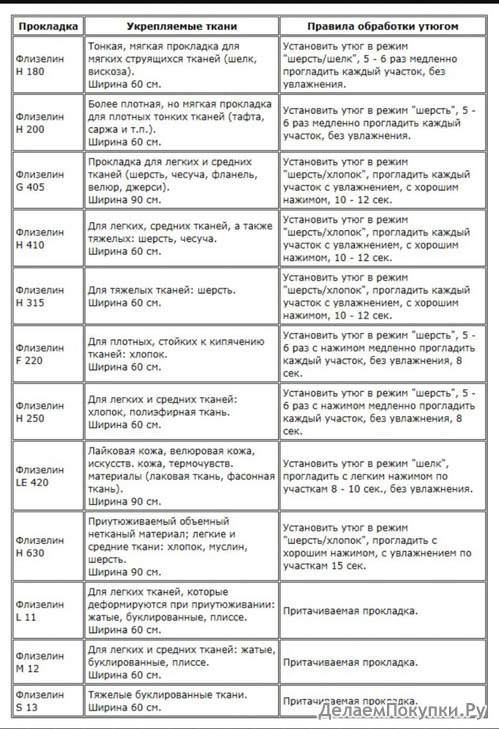 | Прокладка | Укрепляемые ткани | Правила обработки утюгом |
|---|---|---|
| Флизелин H 180 | Тонкая, мягкая прокладка для мягких струящихся тканей (шелк, вискоза). Ширина 60 см. | Установить утюг в режим "шерсть/шелк", 5 - 6 раз медленно прогладить каждый участок, без увлажнения. |
| Флизелин H 200 | Более плотная, но мягкая прокладка для плотных тонких тканей (тафта, саржа и т.п.). Ширина 60 см. | Установить утюг в режим "шерсть", 5 - 6 раз медленно прогладить каждый участок, без увлажнения. |
| Флизелин G 405 | Прокладка для легких и средних тканей (шерсть, чесуча, фланель, велюр, джерси). Ширина 90 см. | Установить утюг в режим "шерсть/хлопок", прогладить каждый участок с увлажнением, с хорошим нажимом, 10 - 12 сек. |
| Флизелин H 410 | Для легких, средних тканей, а также тяжелых: шерсть, чесуча. Ширина 60 см. | Установить утюг в режим "шерсть/хлопок", прогладить каждый участок с увлажнением, с хорошим нажимом, 10 - 12 сек. |
| Флизелин H 315 | Для тяжелых тканей: шерсть. Ширина 60 см. | Установить утюг в режим "шерсть/хлопок", прогладить каждый участок с увлажнением, с хорошим нажимом, 10 - 12 сек. |
| Флизелин F 220 | Для плотных, стойких к кипячению тканей: хлопок. Ширина 60 см. | Установить утюг в режим "шерсть", 5 - 6 раз с нажимом медленно прогладить каждый участок, без увлажнения, 8 сек. |
| Флизелин H 250 | Для легких и средних тканей: хлопок, полиэфирная ткань. Ширина 60 см. | Установить утюг в режим "шерсть", 5 - 6 раз с нажимом медленно прогладить каждый участок, без увлажнения, 8 сек. |
| Флизелин LE 420 | Лайковая кожа, велюровая кожа, искусств. кожа, термочувств. материалы (лаковая ткань, фасонная ткань). Ширина 90 см. | Установить утюг в режим "шелк", прогладить с легким нажимом по участкам 8 - 10 сек., без увлажнения. |
| Флизелин H 630 | Приутюживаемый объемный нетканый материал; легкие и средние ткани: хлопок, муслин, шерсть. Ширина 90 см. | Установить утюг в режим "шерсть/хлопок", прогладить с хорошим нажимом, с увлажнением по участкам 15 сек. |
| Флизелин L 11 | Для легких тканей, которые деформируются при приутюживании: жатые, буклированные, плиссе. Ширина 60 см. | Притачиваемая прокладка. |
| Флизелин M 12 | Для легких и средних тканей: жатые, буклированные, плиссе. Ширина 60 см. | Притачиваемая прокладка. |
| Флизелин S 13 | Тяжелые буклированные ткани. Ширина 60 см. | Притачиваемая прокладка. |

ДелаемПокупки.Ру